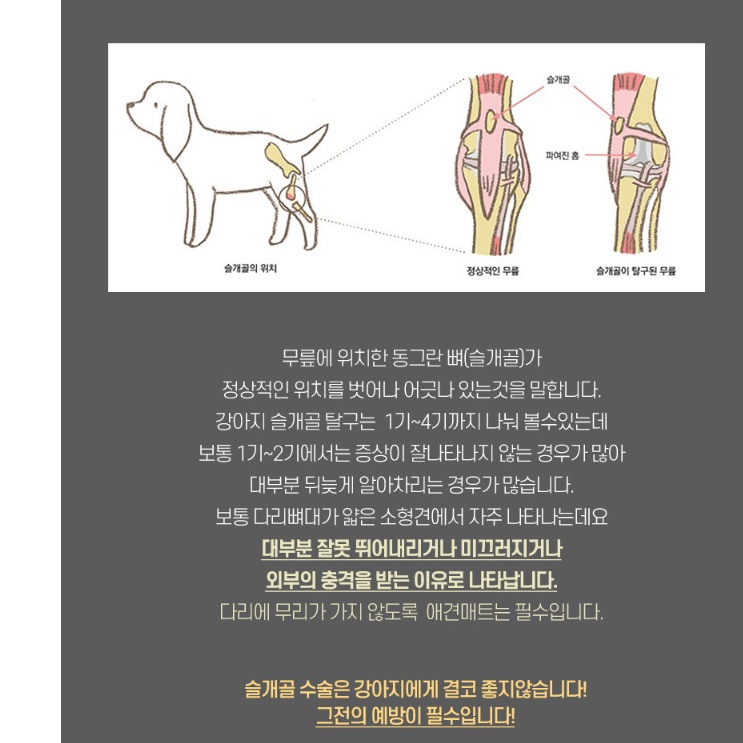 슬개골
파여진 홈
슬개골의 위치
정상적인 무릎
슬개골이 탈구된 무릎

무릎에 위치한 동그란 뼈(슬개골)가
정상적인 위치를 벗어나 어긋나 있는것을 말합니다.
강아지 슬개골 탈구는 1기~4기까지 나눠 볼수있는데
보통 1기~2기에서는 증상이 잘나타나지 않는 경우가 많아
대부분 뒤늦게 알아차리는 경우가 많습니다.
보통 다리뼈대가 얇은 소형견에서 자주 나타나는데요
대부분 잘못 뛰어내리거나 미끄러지거나
외부의 충격을 받는 이유로 나타납니다.
다리에 무리가 가지 않도록 애견매트는 필수입니다.

슬개골 수술은 강아지에게 결코 좋지않습니다!
그전의 예방이 필수입니다!